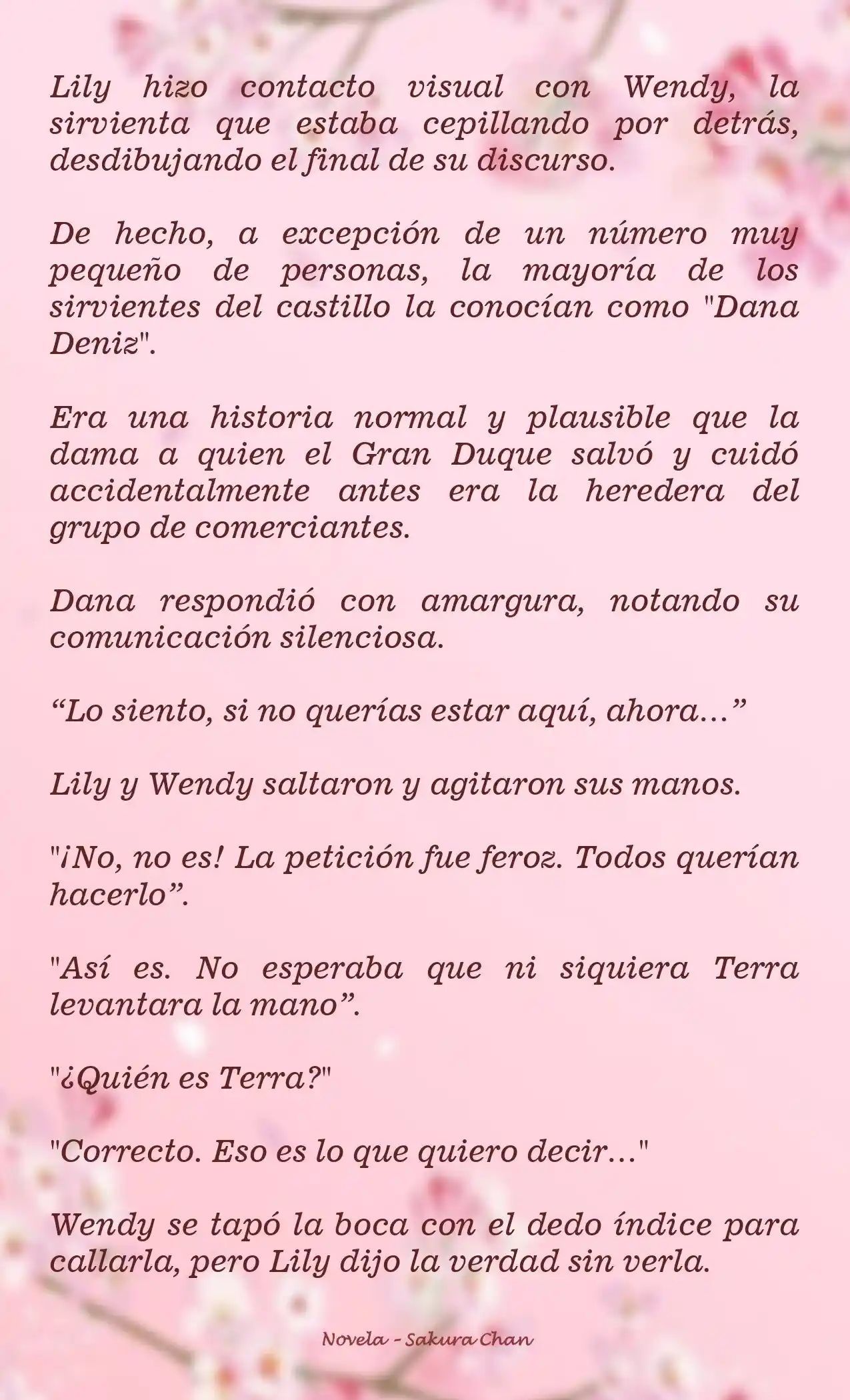 Lily hizo contacto visual con Wendy, la sirvienta que estaba cepillando por detrás, desdibujando el final de su discurso.

De hecho, a excepción de un número muy pequeño de personas, la mayoría de los sirvientes del castillo la conocían como "Dana Deniz".

Era una historia normal y plausible que la dama a quien el Gran Duque salvó y cuidó accidentalmente antes era la heredera del grupo de comerciantes.

Dana respondió con amargura, notando su comunicación silenciosa.

“Lo siento, si no querías estar aquí, ahora…”

Lily y Wendy saltaron y agitaron sus manos.

"¡No, no es! La petición fue feroz. Todos querían hacerlo”.

"Así es. No esperaba que ni siquiera Terra levantara la mano”.

"¿Quién es Terra?"

"Correcto. Eso es lo que quiero decir…"

Wendy se tapó la boca con el dedo índice para callarla, pero Lily dijo la verdad sin verla.

Novela - Sakura Chan